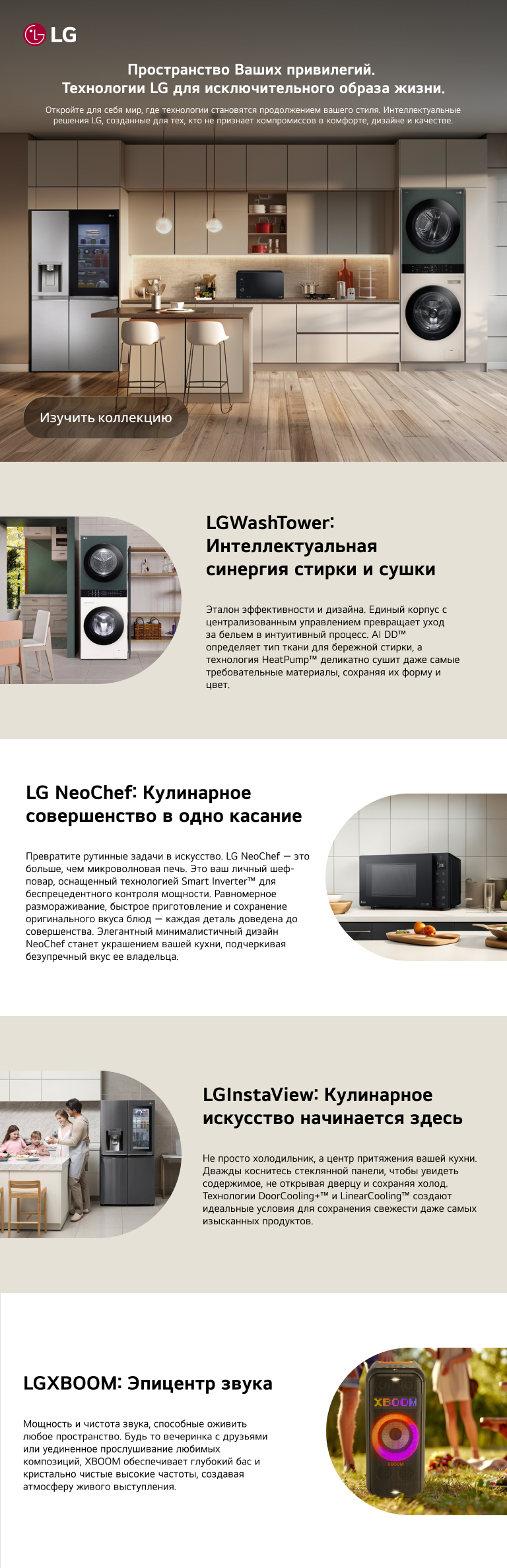 LG

Пространство Ваших привилегий.
Технологии LG для исключительного образа жизни.

Откройте для себя мир, где технологии становятся продолжением вашего стиля. Интеллектуальные решения LG, созданные для тех, кто не признает компромиссов в комфорте, дизайне и качестве.

Изучить коллекцию

LGWashTower: Интеллектуальная синергия стирки и сушки

Эталон эффективности и дизайна. Единый корпус с централизованным управлением превращает уход за бельем в интуитивный процесс. AI DD™ определяет тип ткани для бережной стирки, а технология HeatPump™ деликатно сушит даже самые требовательные материалы, сохраняя их форму и цвет.

LG NeoChef: Кулинарное совершенство в одно касание

Превратите рутинные задачи в искусство. LG NeoChef — это больше, чем микроволновая печь. Это ваш личный шеф-повар, оснащенный технологией Smart Inverter™ для беспрецедентного контроля мощности. Равномерное размораживание, быстрое приготовление и сохранение оригинального вкуса блюд — каждая деталь доведена до совершенства. Элегантный минималистичный дизайн NeoChef станет украшением вашей кухни, подчеркивая безупречный вкус ее владельца.

LGInstaView: Кулинарное искусство начинается здесь

Не просто холодильник, а центр притяжения вашей кухни. Дважды коснитесь стеклянной панели, чтобы увидеть содержимое, не открывая дверцу и сохраняя холод. Технологии DoorCooling+™ и LinearCooling™ создают идеальные условия для сохранения свежести даже самых изысканных продуктов.

LGXBOOM: Эпицентр звука

Мощность и чистота звука, способные оживить любое пространство. Будь то вечеринка с друзьями или уединенное прослушивание любимых композиций, XBOOM обеспечивает глубокий бас и кристально чистые высокие частоты, создавая атмосферу живого выступления.

XBOOM